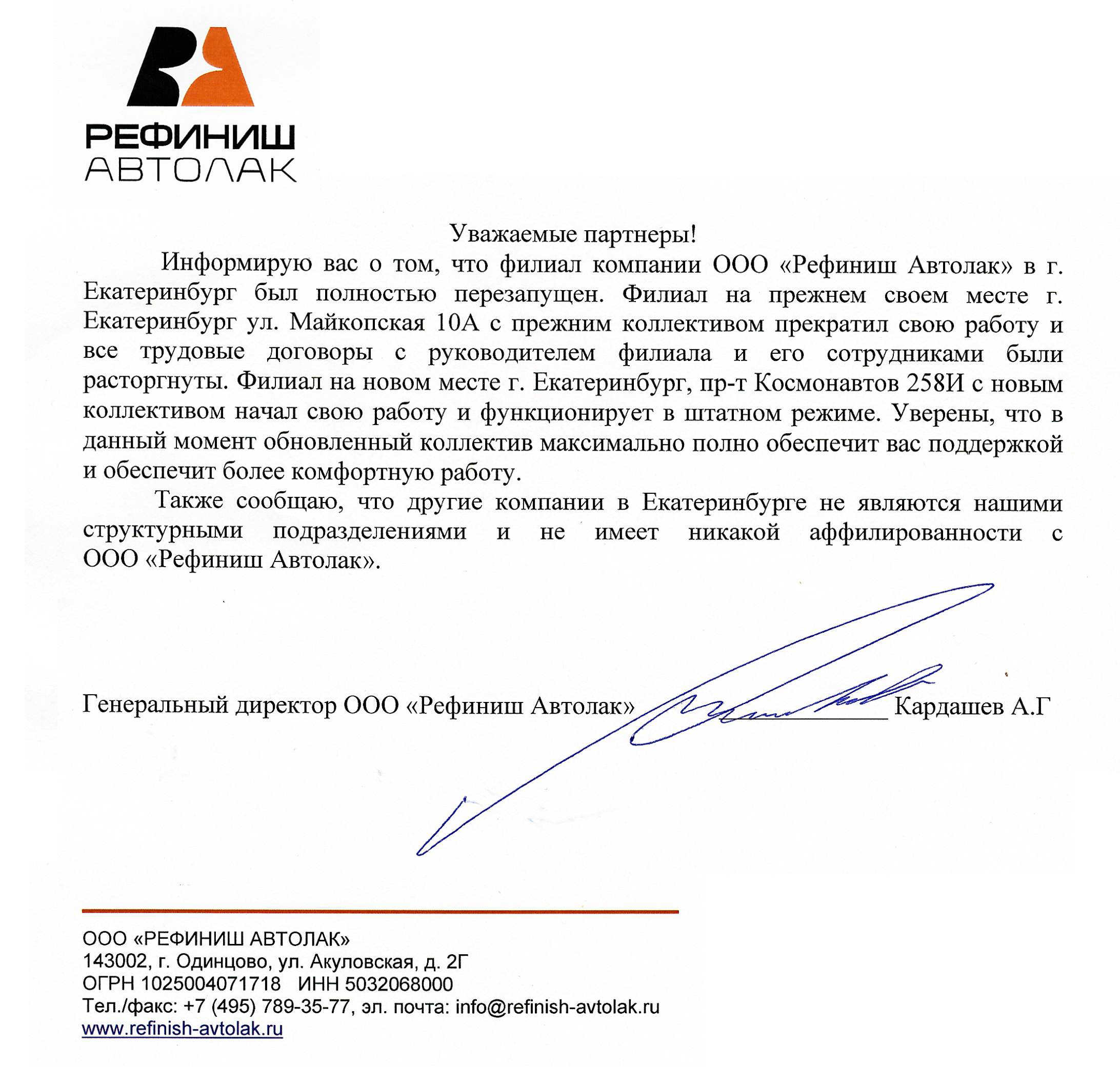 РЕФИНИШ
АВТОЛАК

Уважаемые партнеры!

Информирую вас о том, что филиал компании ООО «Рефиниш Автолак» в г. Екатеринбург был полностью перезапущен. Филиал на прежнем своем месте г. Екатеринбург ул. Майкопская 10А с прежним коллективом прекратил свою работу и все трудовые договоры с руководителем филиала и его сотрудниками были расторгнуты. Филиал на новом месте г. Екатеринбург, пр-т Космонавтов 258И с новым коллективом начал свою работу и функционирует в штатном режиме. Уверены, что в данный момент обновленный коллектив максимально полно обеспечит вас поддержкой и обеспечит более комфортную работу.

Также сообщаю, что другие компании в Екатеринбурге не являются нашими структурными подразделениями и не имеет никакой аффилированности с ООО «Рефиниш Автолак».

Генеральный директор ООО «Рефиниш Автолак» Кардашев А.Г

ООО «РЕФИНИШ АВТОЛАК»
143002, г. Одинцово, ул. Акуловская, д. 2Г
ОГРН 1025004071718 ИНН 5032068000
Тел./факс: +7 (495) 789-35-77, эл. почта: info@refinish-avtolak.ru
www.refinish-avtolak.ru